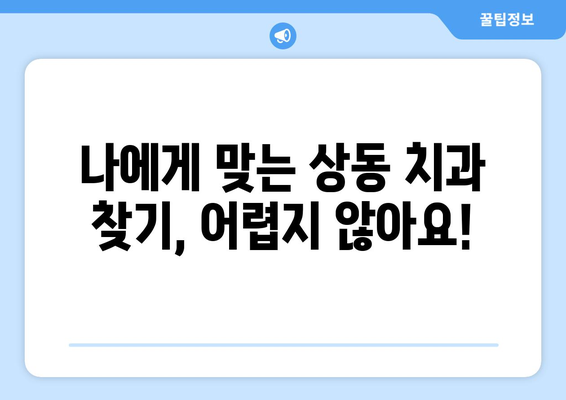 꿀팁정보

나에게 맞는 상동 치과 찾기, 어렵지 않아요!